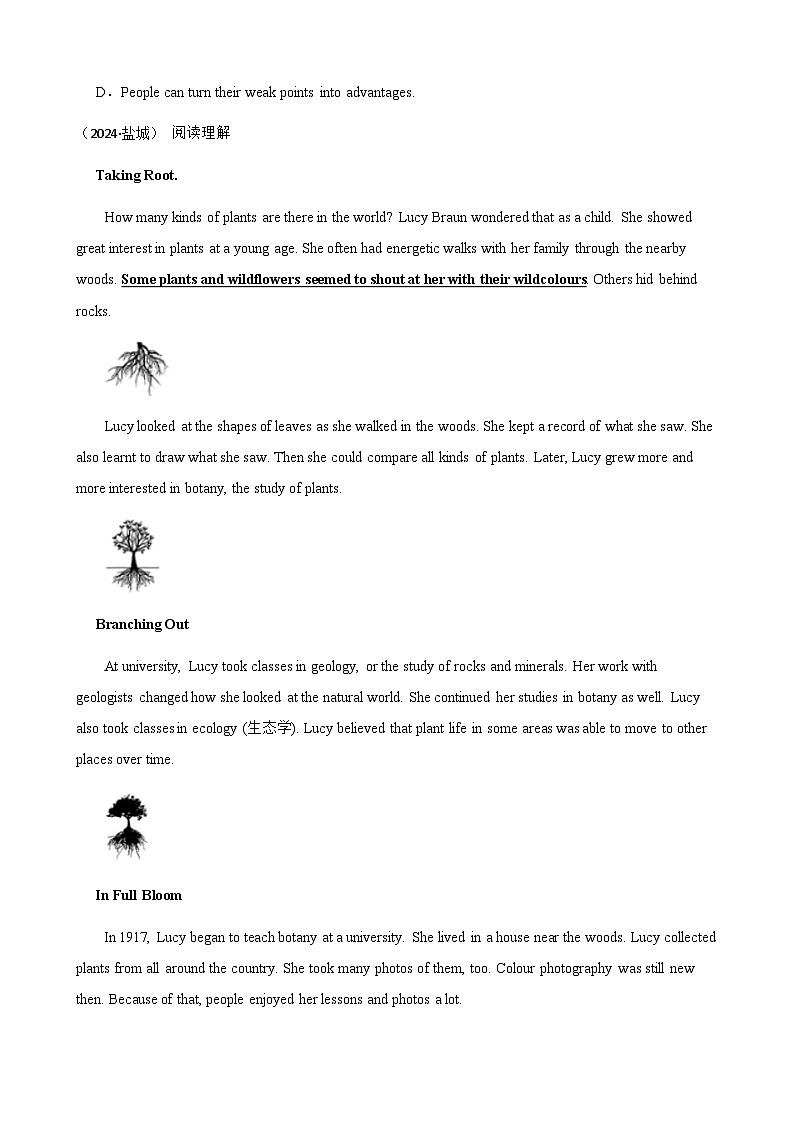 D．People can turn their weak points into advantages.

（2024·盐城） 阅读理解

Taking Root.

How many kinds of plants are there in the world? Lucy Braun wondered that as a child. She showed great interest in plants at a young age. She often had energetic walks with her family through the nearby woods. Some plants and wildflowers seemed to shout at her with their wildcolours. Others hid behind rocks.

Lucy looked at the shapes of leaves as she walked in the woods. She kept a record of what she saw. She also learnt to draw what she saw. Then she could compare all kinds of plants. Later, Lucy grew more and more interested in botany, the study of plants.

Branching Out

At university, Lucy took classes in geology, or the study of rocks and minerals. Her work with geologists changed how she looked at the natural world. She continued her studies in botany as well. Lucy also took classes in ecology (生态学). Lucy believed that plant life in some areas was able to move to other places over time.

In Full Bloom

In 1917, Lucy began to teach botany at a university. She lived in a house near the woods. Lucy collected plants from all around the country. She took many photos of them, too. Colour photography was still new then. Because of that, people enjoyed her lessons and photos a lot.